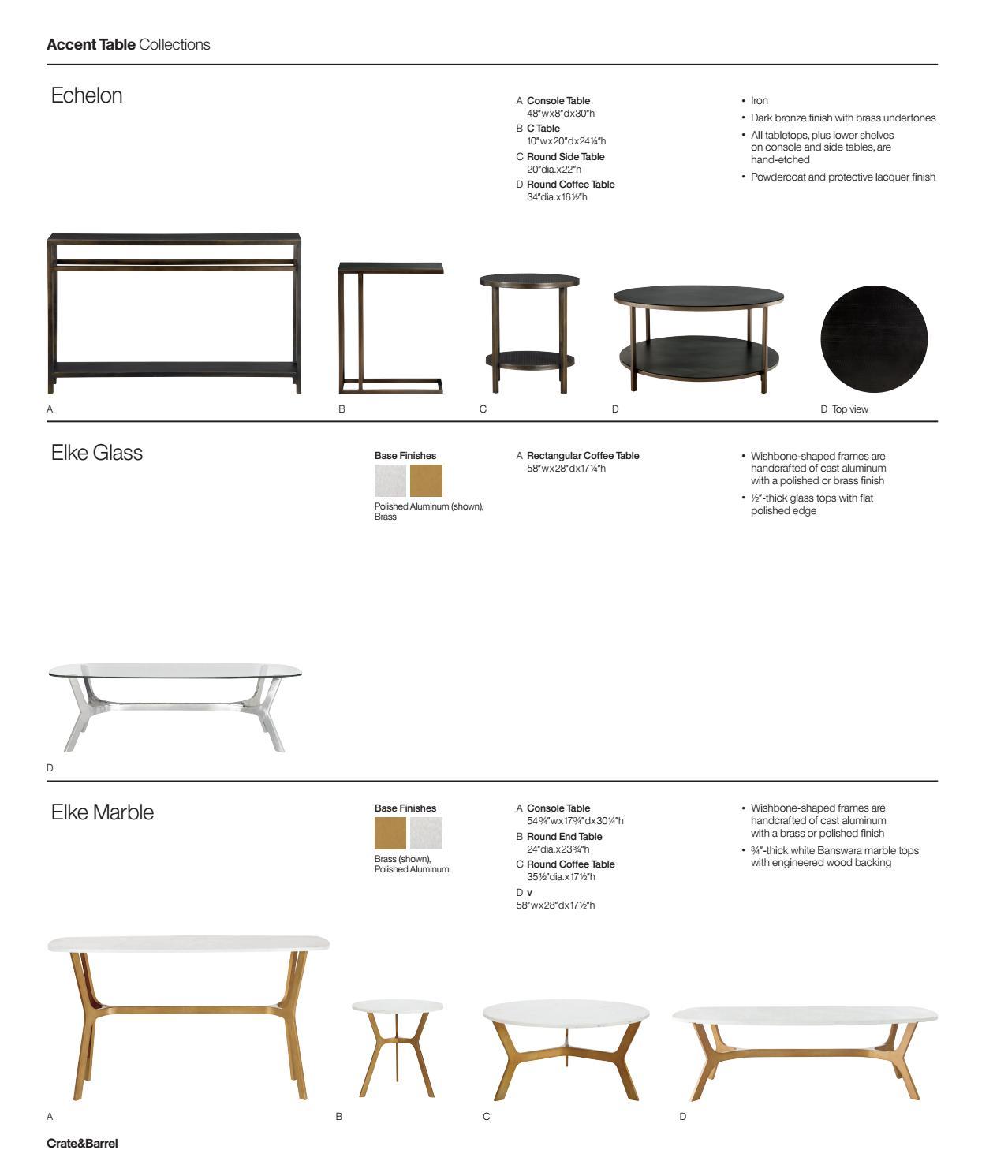 Accent Table Collections

Echelon

A Console Table
48"wx8"dx30"h
B C Table
10"wx20"dx24¼"h
C Round Side Table
20"dia.x22"h
D Round Coffee Table
34"dia.x16½"h

• Iron
• Dark bronze finish with brass undertones
• All tabletops, plus lower shelves on console and side tables, are hand-etched
• Powdercoat and protective lacquer finish

A

B

C

D

D Top view

Elke Glass

Base Finishes

Polished Aluminum (shown), Brass

A Rectangular Coffee Table
58"wx28"dx17¼"h

• Wishbone-shaped frames are handcrafted of cast aluminum with a polished or brass finish
• ½"-thick glass tops with flat polished edge

D

Elke Marble

Base Finishes

Brass (shown), Polished Aluminum

A Console Table
54¾"wx17¾"dx30¼"h
B Round End Table
24"dia.x23¾"h
C Round Coffee Table
35½"dia.x17½"h
D v
58"wx28"dx17½"h

• Wishbone-shaped frames are handcrafted of cast aluminum with a brass or polished finish
• ¾"-thick white Banswara marble tops with engineered wood backing

A

B

C

D

Crate&Barrel